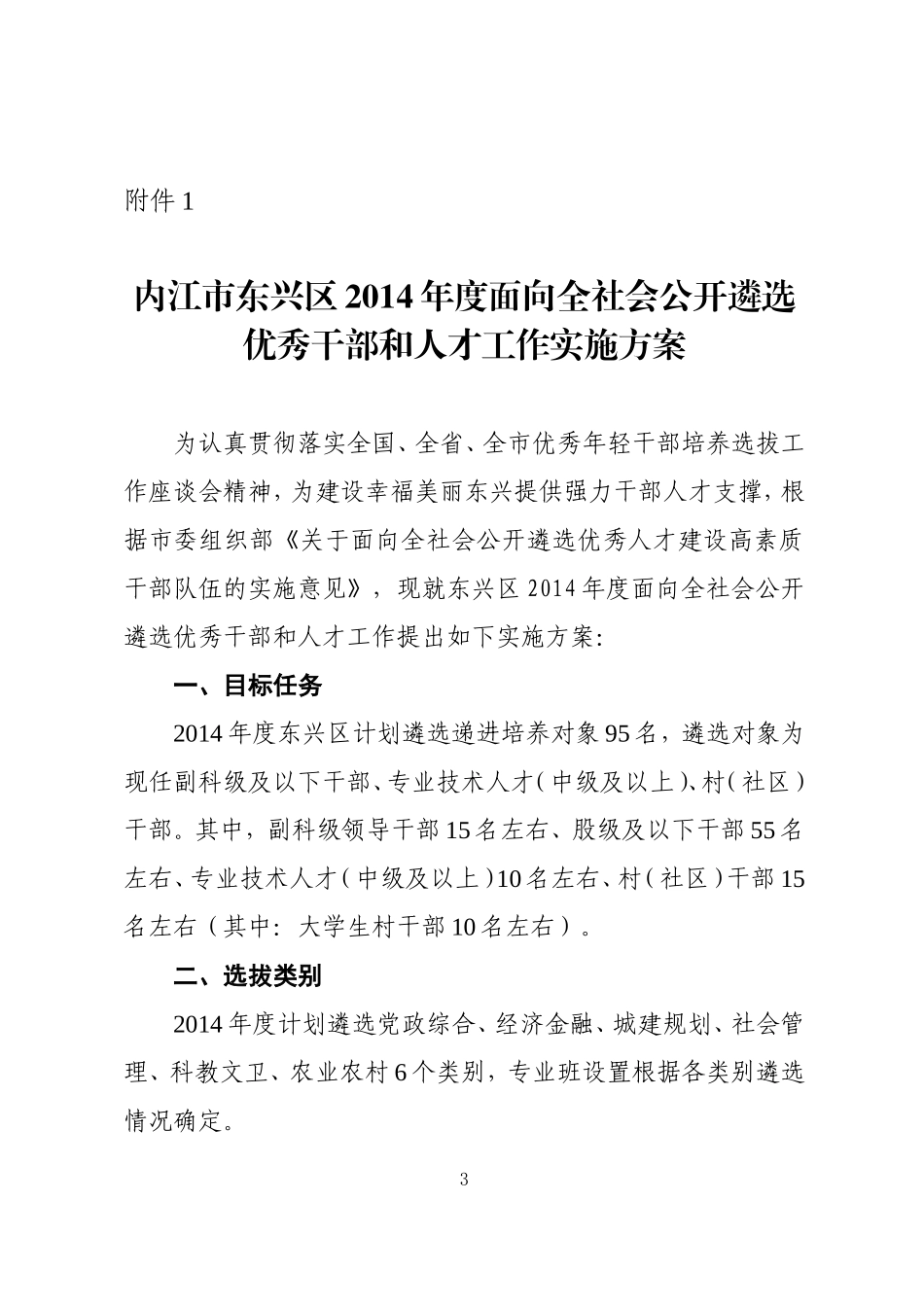 附件 1

内江市东兴区 2014 年度面向全社会公开遴选优秀干部和人才工作实施方案

为认真贯彻落实全国、全省、全市优秀年轻干部培养选拔工作座谈会精神，为建设幸福美丽东兴提供强力干部人才支撑，根据市委组织部《关于面向全社会公开遴选优秀人才建设高素质干部队伍的实施意见》，现就东兴区 2014 年度面向全社会公开遴选优秀干部和人才工作提出如下实施方案：

一、目标任务

2014 年度东兴区计划遴选递进培养对象 95 名，遴选对象为现任副科级及以下干部、专业技术人才（中级及以上）、村（社区）干部。其中，副科级领导干部 15 名左右、股级及以下干部 55 名左右、专业技术人才（中级及以上）10 名左右、村（社区）干部 15 名左右（其中：大学生村干部 10 名左右）。

二、选拔类别

2014 年度计划遴选党政综合、经济金融、城建规划、社会管理、科教文卫、农业农村 6 个类别，专业班设置根据各类别遴选情况确定。

3